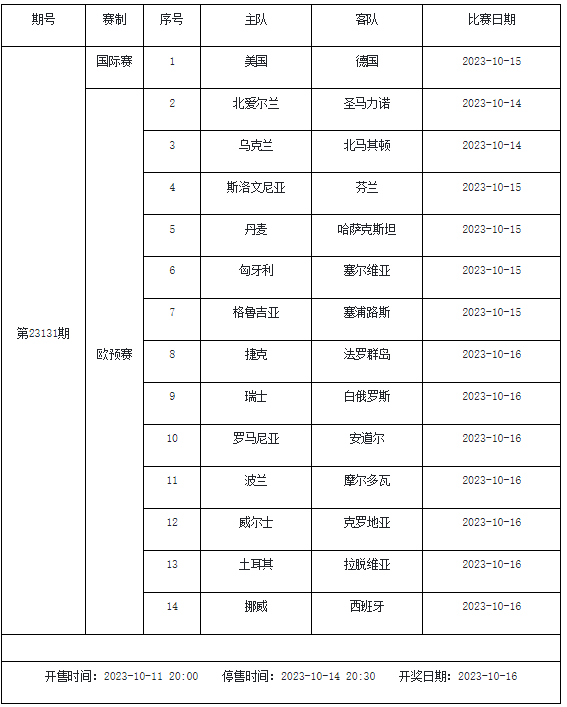 | 期号 | 赛制 | 序号 | 主队 | 客队 | 比赛日期 |
|---|---|---|---|---|---|
| 第23131期 | 国际赛 | 1 | 美国 | 德国 | 2023-10-15 |
| | 欧预赛 | 2 | 北爱尔兰 | 圣马力诺 | 2023-10-14 |
| | | 3 | 乌克兰 | 北马其顿 | 2023-10-14 |
| | | 4 | 斯洛文尼亚 | 芬兰 | 2023-10-15 |
| | | 5 | 丹麦 | 哈萨克斯坦 | 2023-10-15 |
| | | 6 | 匈牙利 | 塞尔维亚 | 2023-10-15 |
| | | 7 | 格鲁吉亚 | 塞浦路斯 | 2023-10-15 |
| | | 8 | 捷克 | 法罗群岛 | 2023-10-16 |
| | | 9 | 瑞士 | 白俄罗斯 | 2023-10-16 |
| | | 10 | 罗马尼亚 | 安道尔 | 2023-10-16 |
| | | 11 | 波兰 | 摩尔多瓦 | 2023-10-16 |
| | | 12 | 威尔士 | 克罗地亚 | 2023-10-16 |
| | | 13 | 土耳其 | 拉脱维亚 | 2023-10-16 |
| | | 14 | 挪威 | 西班牙 | 2023-10-16 |

开售时间：2023-10-11 20:00　停售时间：2023-10-14 20:30　开奖日期：2023-10-16